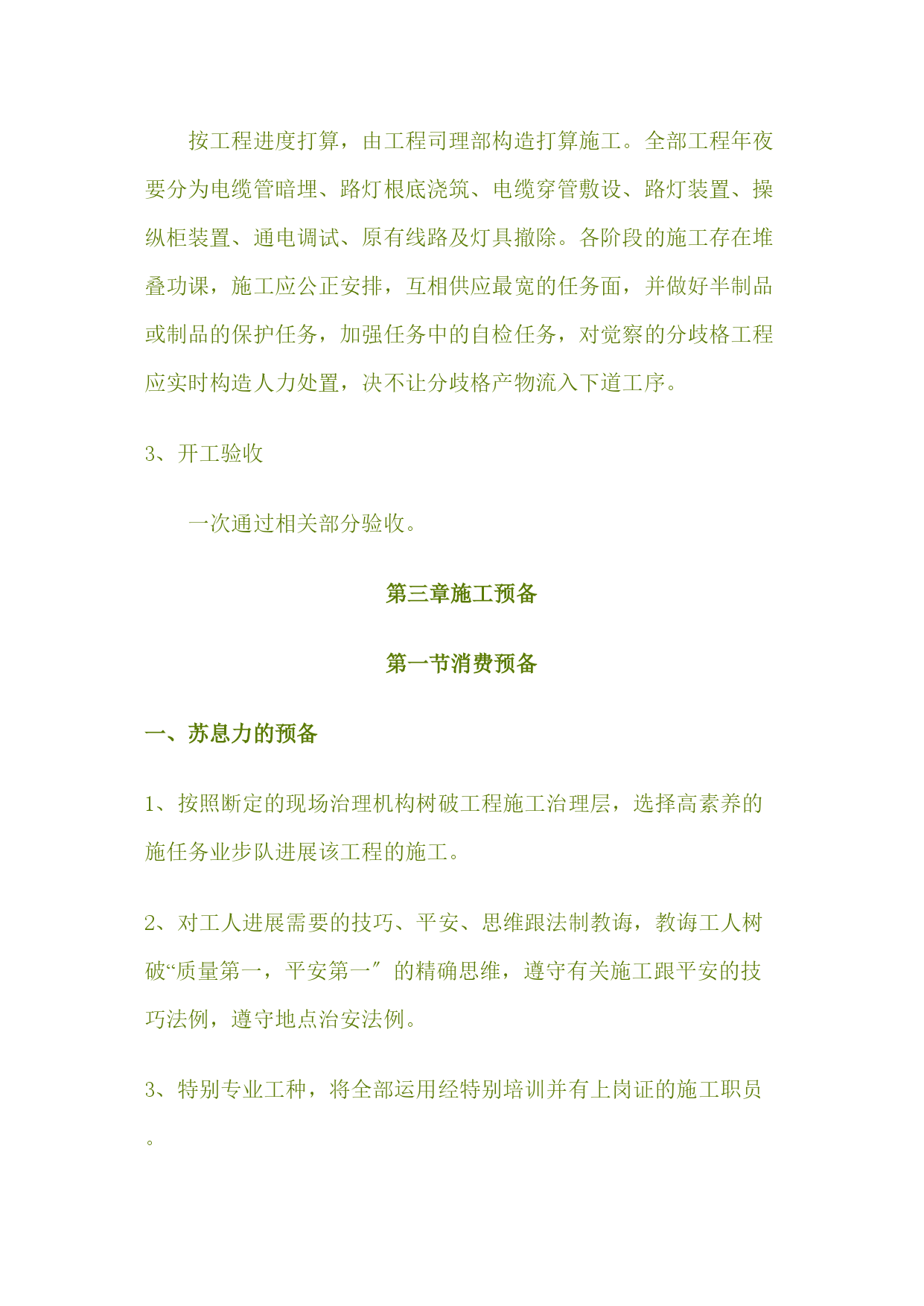 按工程进度打算，由工程司理部构造打算施工。全部工程年夜要分为电缆管暗埋、路灯根底浇筑、电缆穿管敷设、路灯装置、操纵柜装置、通电调试、原有线路及灯具撤除。各阶段的施工存在堆叠功课，施工应公正安排，互相供应最宽的任务面，并做好半制品或制品的保护任务，加强任务中的自检任务，对觉察的分歧格工程应实时构造人力处置，决不让分歧格产物流入下道工序。

3、开工验收

一次通过相关部分验收。

第三章施工预备

第一节消费预备

一、苏息力的预备

1、按照断定的现场治理机构树破工程施工治理层，选择高素养的施任务业步队进展该工程的施工。

2、对工人进展需要的技巧、平安、思维跟法制教诲，教诲工人树破“质量第一，平安第一″的精确思维，遵守有关施工跟平安的技巧法例，遵守地点治安法例。

3、特别专业工种，将全部运用经特别培训并有上岗证的施工职员。